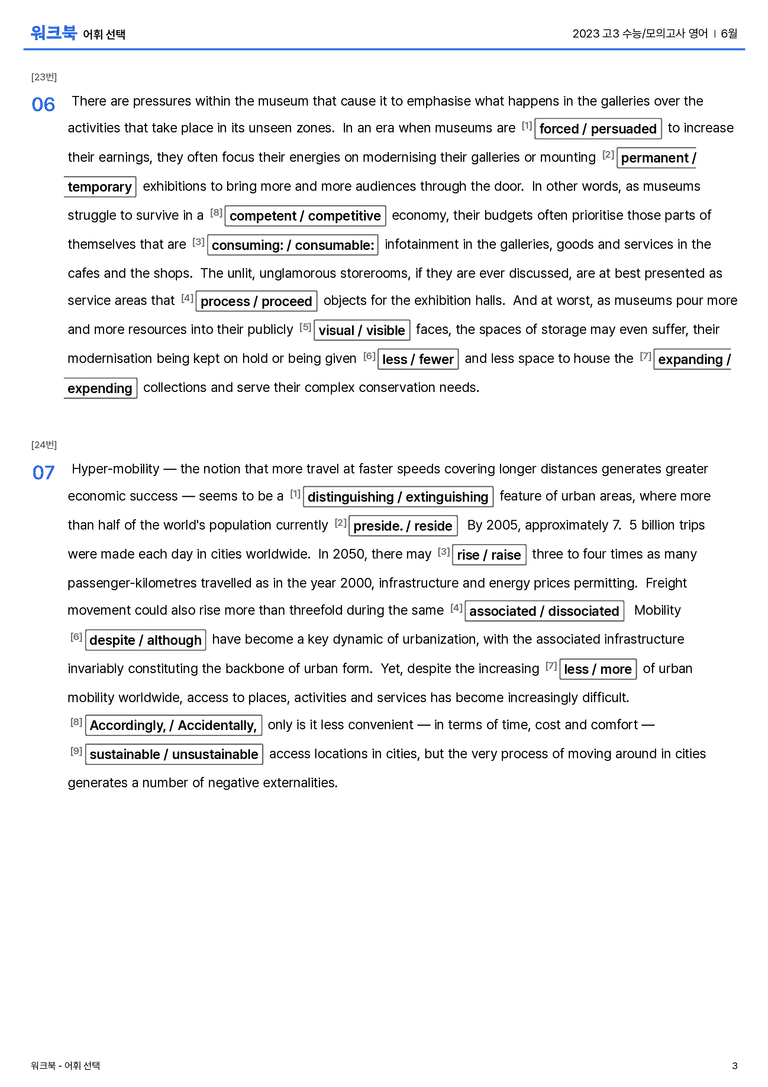 워크북 어휘 선택

2023 고3 수능/모의고사 영어 | 6월

[23번]

06 There are pressures within the museum that cause it to emphasise what happens in the galleries over the activities that take place in its unseen zones. In an era when museums are $^{[1]}$ forced / persuaded to increase their earnings, they often focus their energies on modernising their galleries or mounting $^{[2]}$ permanent / temporary exhibitions to bring more and more audiences through the door. In other words, as museums struggle to survive in a $^{[8]}$ competent / competitive economy, their budgets often prioritise those parts of themselves that are $^{[3]}$ consuming: / consumable: infotainment in the galleries, goods and services in the cafes and the shops. The unlit, unglamorous storerooms, if they are ever discussed, are at best presented as service areas that $^{[4]}$ process / proceed objects for the exhibition halls. And at worst, as museums pour more and more resources into their publicly $^{[5]}$ visual / visible faces, the spaces of storage may even suffer, their modernisation being kept on hold or being given $^{[6]}$ less / fewer and less space to house the $^{[7]}$ expanding / expending collections and serve their complex conservation needs.

[24번]

07 Hyper-mobility — the notion that more travel at faster speeds covering longer distances generates greater economic success — seems to be a $^{[1]}$ distinguishing / extinguishing feature of urban areas, where more than half of the world's population currently $^{[2]}$ preside. / reside By 2005, approximately 7. 5 billion trips were made each day in cities worldwide. In 2050, there may $^{[3]}$ rise / raise three to four times as many passenger-kilometres travelled as in the year 2000, infrastructure and energy prices permitting. Freight movement could also rise more than threefold during the same $^{[4]}$ associated / dissociated Mobility $^{[6]}$ despite / although have become a key dynamic of urbanization, with the associated infrastructure invariably constituting the backbone of urban form. Yet, despite the increasing $^{[7]}$ less / more of urban mobility worldwide, access to places, activities and services has become increasingly difficult. $^{[8]}$ Accordingly, / Accidentally, only is it less convenient — in terms of time, cost and comfort — $^{[9]}$ sustainable / unsustainable access locations in cities, but the very process of moving around in cities generates a number of negative externalities.

워크북 - 어휘 선택

3